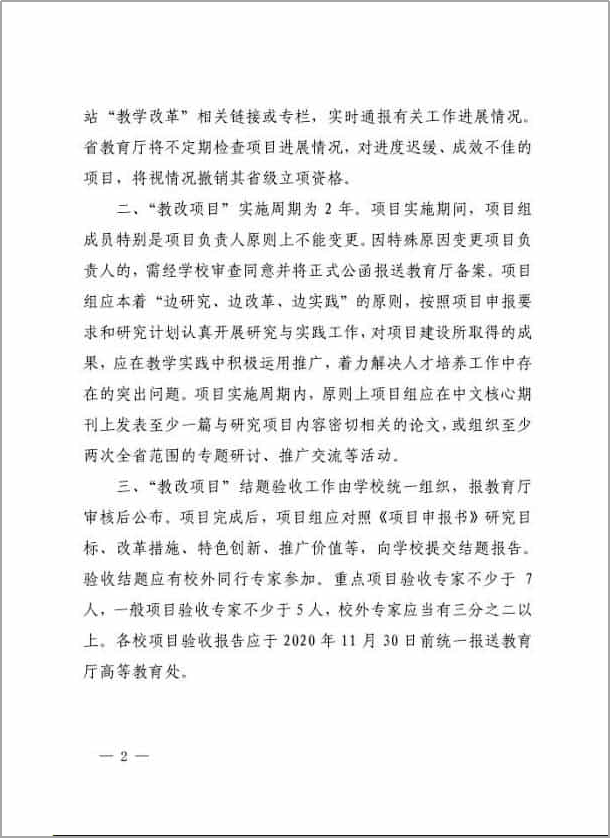 站“教学改革”相关链接或专栏，实时通报有关工作进展情况。省教育厅将不定期检查项目进展情况，对进度迟缓、成效不佳的项目，将视情况撤销其省级立项资格。

二、“教改项目”实施周期为 2 年。项目实施期间，项目组成员特别是项目负责人原则上不能变更。因特殊原因变更项目负责人的，需经学校审查同意并将正式公函报送教育厅备案。项目组应本着“边研究、边改革、边实践”的原则，按照项目申报要求和研究计划认真开展研究与实践工作，对项目建设所取得的成果，应在教学实践中积极运用推广，着力解决人才培养工作中存在的突出问题。项目实施周期内，原则上项目组应在中文核心期刊上发表至少一篇与研究项目内容密切相关的论文，或组织至少两次全省范围的专题研讨、推广交流等活动。

三、“教改项目”结题验收工作由学校统一组织，报教育厅审核后公布。项目完成后，项目组应对照《项目申报书》研究目标、改革措施、特色创新、推广价值等，向学校提交结题报告。验收结题应有校外同行专家参加。重点项目验收专家不少于 7 人，一般项目验收专家不少于 5 人，校外专家应当有三分之二以上。各校项目验收报告应于 2020 年 11 月 30 日前统一报送教育厅高等教育处。

— 2 —